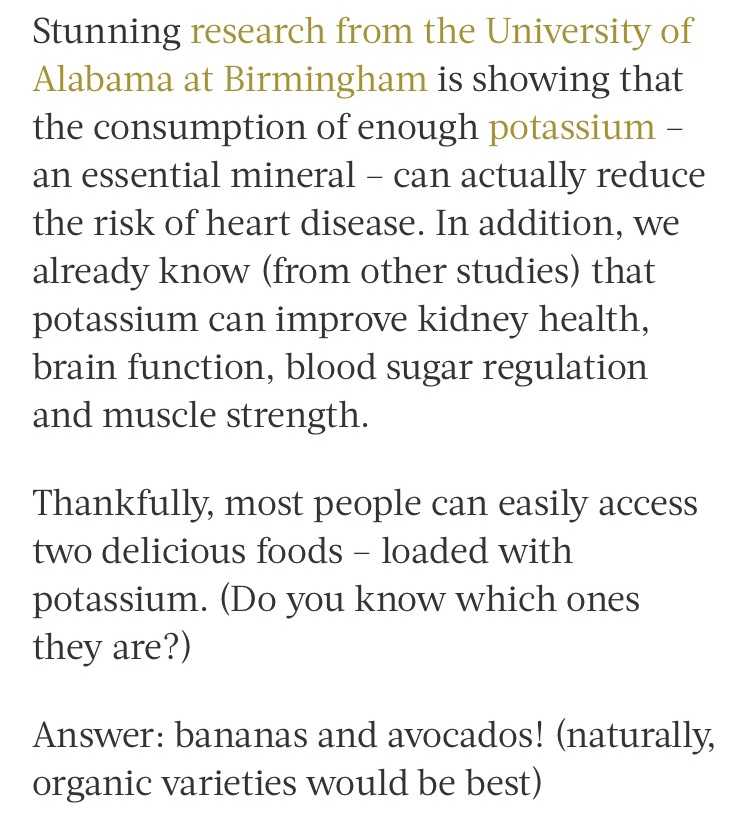 Stunning research from the University of Alabama at Birmingham is showing that the consumption of enough potassium – an essential mineral – can actually reduce the risk of heart disease. In addition, we already know (from other studies) that potassium can improve kidney health, brain function, blood sugar regulation and muscle strength.

Thankfully, most people can easily access two delicious foods – loaded with potassium. (Do you know which ones they are?)

Answer: bananas and avocados! (naturally, organic varieties would be best)